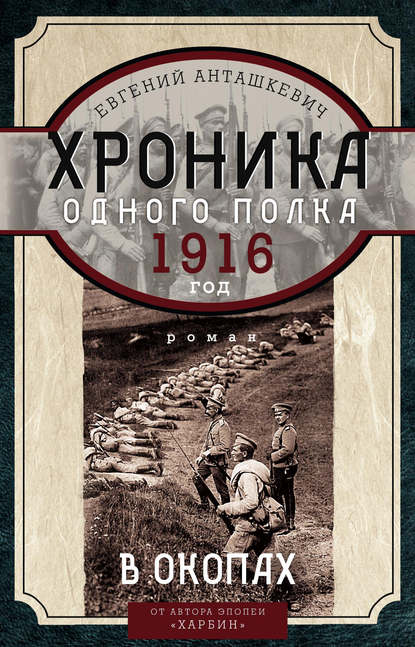 ЕВГЕНИЙ АНТАШКЕВИЧ

ХРОНИКА
ОДНОГО ПОЛКА
1916
ГОД

роман

В ОКОПАХ

ОТ АВТОРА ЭПОПЕИ «ХАРБИН»